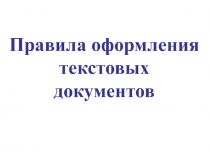 Правила оформления текстовых документов